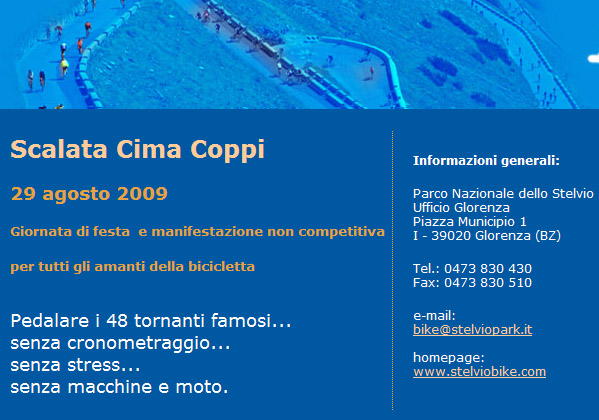 Scalata Cima Coppi

29 agosto 2009

Giornata di festa e manifestazione non competitiva

per tutti gli amanti della bicicletta

Pedalare i 48 tornanti famosi...
senza cronometraggio...
senza stress...
senza macchine e moto.

Informazioni generali:

Parco Nazionale dello Stelvio
Ufficio Glorenza
Piazza Municipio 1
I - 39020 Glorenza (BZ)

Tel.: 0473 830 430
Fax: 0473 830 510

e-mail:
bike@stelviopark.it

homepage:
www.stelviobike.com